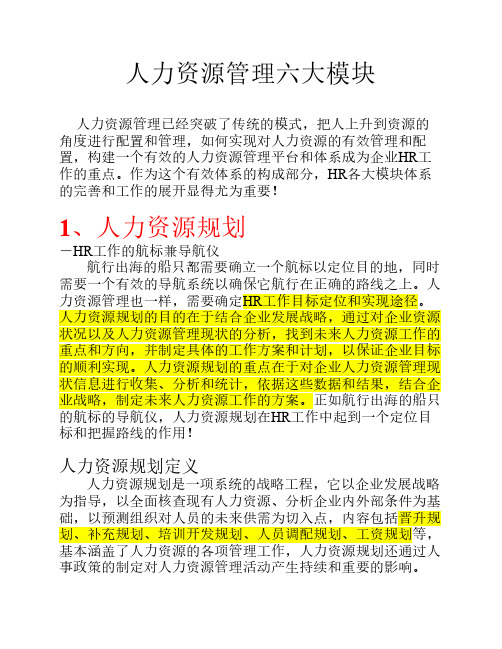 人力资源管理六大模块

人力资源管理已经突破了传统的模式，把人上升到资源的角度进行配置和管理，如何实现对人力资源的有效管理和配置，构建一个有效的人力资源管理平台和体系成为企业HR工作的重点。作为这个有效体系的构成部分，HR各大模块体系的完善和工作的展开显得尤为重要！

1、人力资源规划

－HR工作的航标兼导航仪

航行出海的船只都需要确立一个航标以定位目的地，同时需要一个有效的导航系统以确保它航行在正确的路线之上。人力资源管理也一样，需要确定HR工作目标定位和实现途径。人力资源规划的目的在于结合企业发展战略，通过对企业资源状况以及人力资源管理现状的分析，找到未来人力资源工作的重点和方向，并制定具体的工作方案和计划，以保证企业目标的顺利实现。人力资源规划的重点在于对企业人力资源管理现状信息进行收集、分析和统计，依据这些数据和结果，结合企业战略，制定未来人力资源工作的方案。正如航行出海的船只的航标的导航仪，人力资源规划在HR工作中起到一个定位目标和把握路线的作用！

人力资源规划定义

人力资源规划是一项系统的战略工程，它以企业发展战略为指导，以全面核查现有人力资源、分析企业内外部条件为基础，以预测组织对人员的未来供需为切入点，内容包括晋升规划、补充规划、培训开发规划、人员调配规划、工资规划等，基本涵盖了人力资源的各项管理工作，人力资源规划还通过人事政策的制定对人力资源管理活动产生持续和重要的影响。